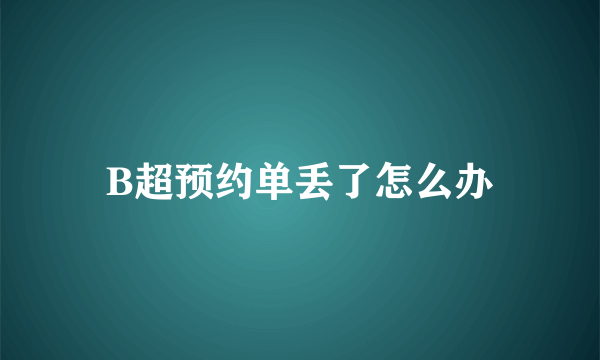 B超预约单丢了怎么办